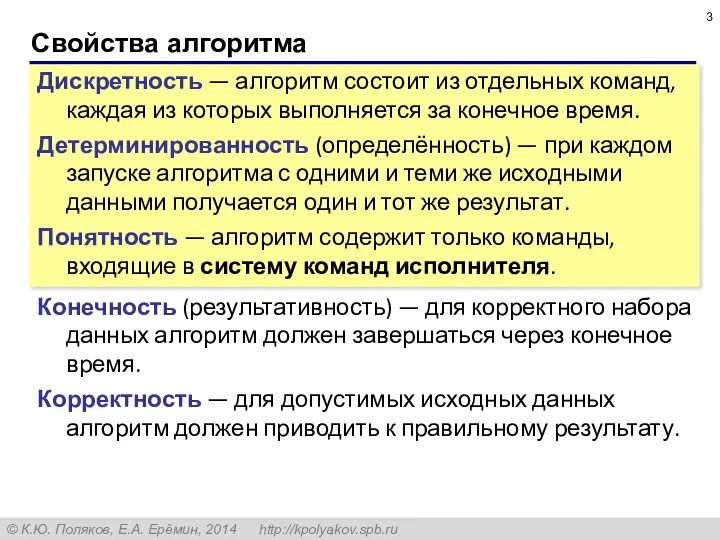 3

Свойства алгоритма

Дискретность — алгоритм состоит из отдельных команд, каждая из которых выполняется за конечное время.

Детерминированность (определённость) — при каждом запуске алгоритма с одними и теми же исходными данными получается один и тот же результат.

Понятность — алгоритм содержит только команды, входящие в систему команд исполнителя.

Конечность (результативность) — для корректного набора данных алгоритм должен завершаться через конечное время.

Корректность — для допустимых исходных данных алгоритм должен приводить к правильному результату.

© К.Ю. Поляков, Е.А. Ерёмин, 2014 http://kpolyakov.spb.ru